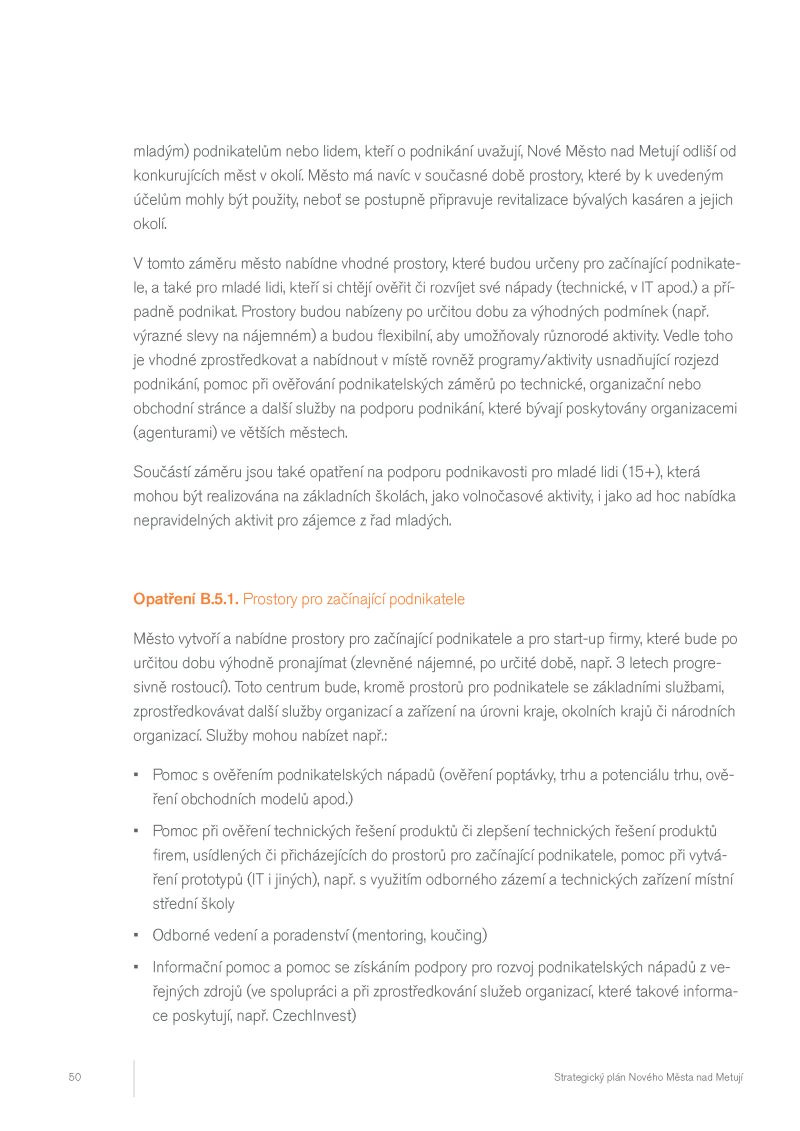 mladým) podnikatelům nebo lidem, kteří o podnikání uvažují, Nové Město nad Metují odliší od konkurujících měst v okolí. Město má navíc v současné době prostory, které by k uvedeným účelům mohly být použity, neboť se postupně připravuje revitalizace bývalých kasáren a jejich okolí.

V tomto záměru město nabídne vhodné prostory, které budou určeny pro začínající podnikatele, a také pro mladé lidi, kteří si chtějí ověřit či rozvíjet své nápady (technické, v IT apod.) a případně podnikat. Prostory budou nabízeny po určitou dobu za výhodných podmínek (např. výrazné slevy na nájemném) a budou flexibilní, aby umožňovaly různorodé aktivity. Vedle toho je vhodné zprostředkovat a nabídnout v místě rovněž programy/aktivity usnadňující rozjezd podnikání, pomoc při ověřování podnikatelských záměrů po technické, organizační nebo obchodní stránce a další služby na podporu podnikání, které bývají poskytovány organizacemi (agenturami) ve větších městech.

Součástí záměru jsou také opatření na podporu podnikavosti pro mladé lidi (15+), která mohou být realizována na základních školách, jako volnočasové aktivity, i jako ad hoc nabídka nepravidelných aktivit pro zájemce z řad mladých.

Opatření B.5.1. Prostory pro začínající podnikatele

Město vytvoří a nabídne prostory pro začínající podnikatele a pro start-up firmy, které bude po určitou dobu výhodně pronajímat (zlevněné nájemné, po určité době, např. 3 letech progresivně rostoucí). Toto centrum bude, kromě prostorů pro podnikatele se základními službami, zprostředkovávat další služby organizací a zařízení na úrovni kraje, okolních krajů či národních organizací. Služby mohou nabízet např.:

▪ Pomoc s ověřením podnikatelských nápadů (ověření poptávky, trhu a potenciálu trhu, ověření obchodních modelů apod.)

▪ Pomoc při ověření technických řešení produktů či zlepšení technických řešení produktů firem, usídlených či přicházejících do prostorů pro začínající podnikatele, pomoc při vytváření prototypů (IT i jiných), např. s využitím odborného zázemí a technických zařízení místní střední školy

▪ Odborné vedení a poradenství (mentoring, koučing)

▪ Informační pomoc a pomoc se získáním podpory pro rozvoj podnikatelských nápadů z veřejných zdrojů (ve spolupráci a při zprostředkování služeb organizací, které takové informace poskytují, např. CzechInvest)

50

Strategický plán Nového Města nad Metují